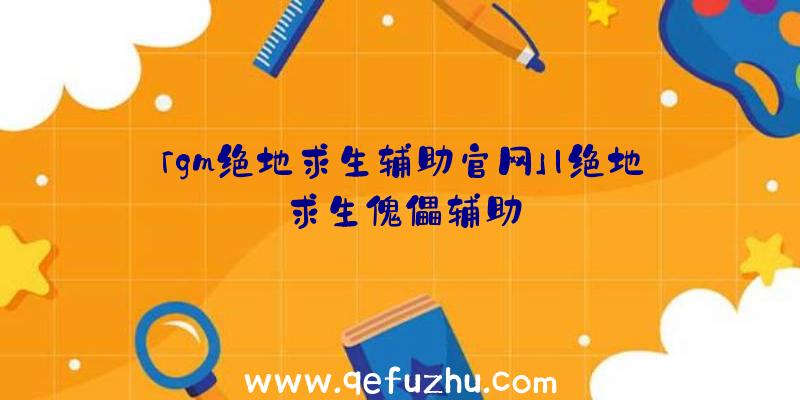 「gm绝地求生辅助官网」|绝地求生傀儡辅助

www.qefuzhu.com